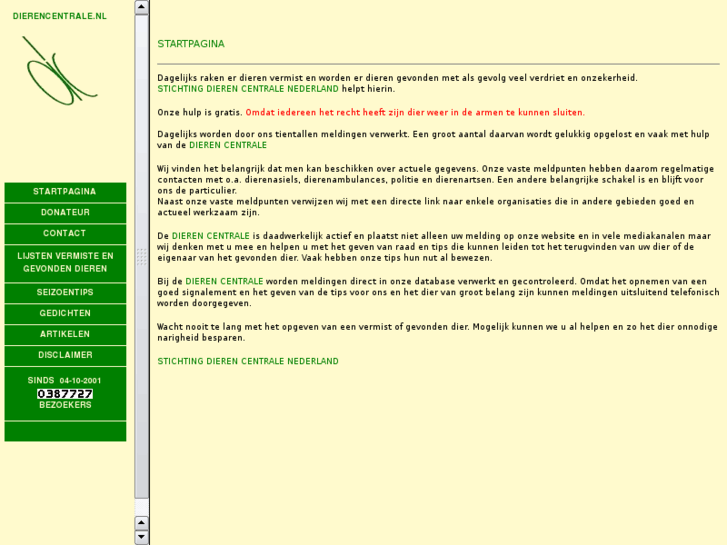 DIERENCENTRALE.NL

STARTPAGINA

DONATEUR

CONTACT

LIJSTEN VERMISTE EN GEVONDEN DIEREN

SEIZOENTIPS

GEDICHTEN

ARTIKELEN

DISCLAIMER

SINDS 04-10-2001
0387727
BEZOEKERS

STARTPAGINA

Dagelijks raken er dieren vermist en worden er dieren gevonden met als gevolg veel verdriet en onzekerheid.
STICHTING DIEREN CENTRALE NEDERLAND helpt hierin.

Onze hulp is gratis. Omdat iedereen het recht heeft zijn dier weer in de armen te kunnen sluiten.

Dagelijks worden door ons tientallen meldingen verwerkt. Een groot aantal daarvan wordt gelukkig opgelost en vaak met hulp van de DIEREN CENTRALE

Wij vinden het belangrijk dat men kan beschikken over actuele gegevens. Onze vaste meldpunten hebben daarom regelmatige contacten met o.a. dierenasiels, dierenambulances, politie en dierenartsen. Een andere belangrijke schakel is en blijft voor ons de particulier.
Naast onze vaste meldpunten verwijzen wij met een directe link naar enkele organisaties die in andere gebieden goed en actueel werkzaam zijn.

De DIEREN CENTRALE is daadwerkelijk actief en plaatst niet alleen uw melding op onze website en in vele mediakanalen maar wij denken met u mee en helpen u met het geven van raad en tips die kunnen leiden tot het terugvinden van uw dier of de eigenaar van het gevonden dier. Vaak hebben onze tips hun nut al bewezen.

Bij de DIEREN CENTRALE worden meldingen direct in onze database verwerkt en gecontroleerd. Omdat het opnemen van een goed signalement en het geven van de tips voor ons en het dier van groot belang zijn kunnen meldingen uitsluitend telefonisch worden doorgegeven.

Wacht nooit te lang met het opgeven van een vermist of gevonden dier. Mogelijk kunnen we u al helpen en zo het dier onnodige narigheid besparen.

STICHTING DIEREN CENTRALE NEDERLAND